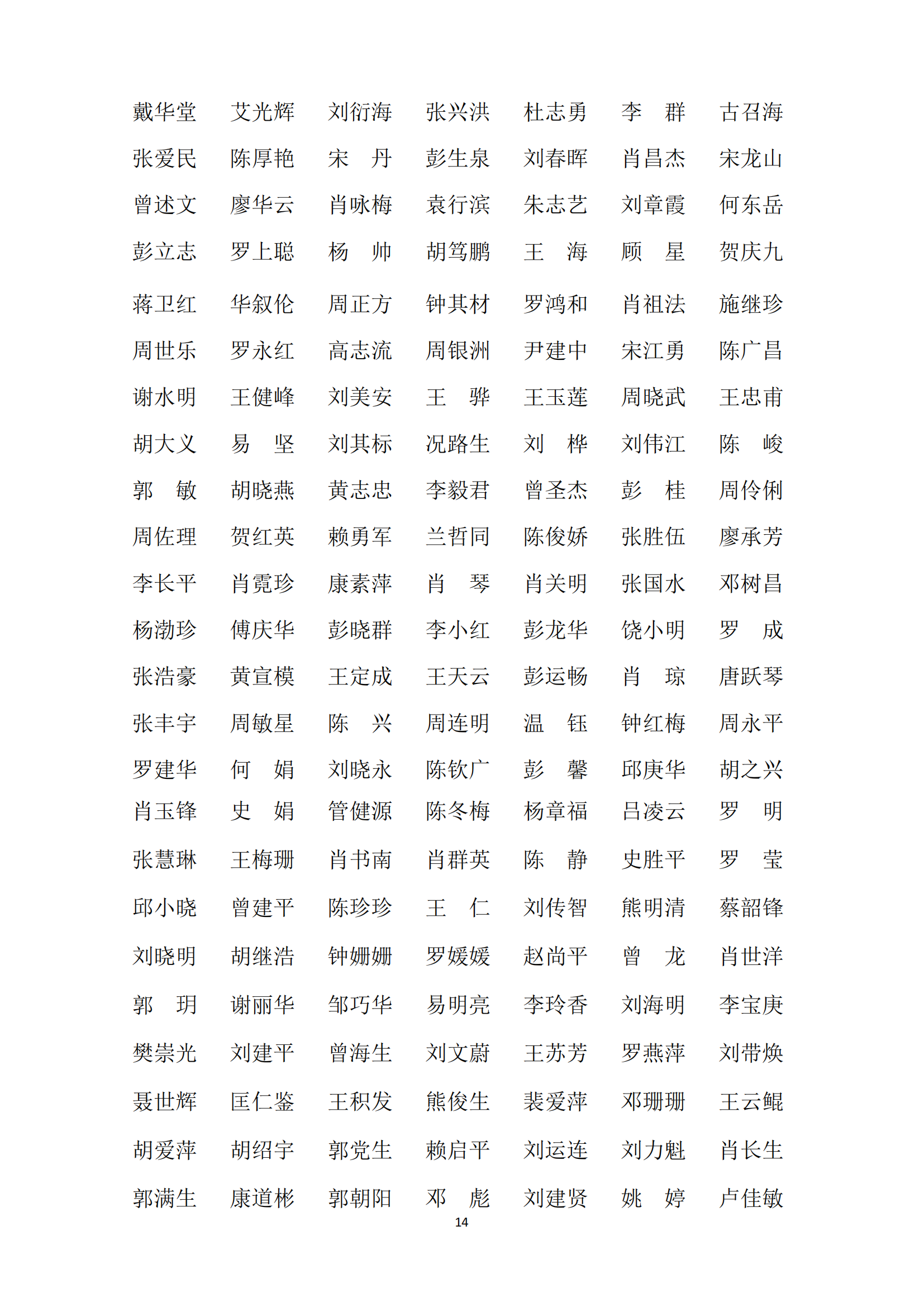 戴华堂　艾光辉　刘衍海　张兴洪　杜志勇　李　群　古召海

张爱民　陈厚艳　宋　丹　彭生泉　刘春晖　肖昌杰　宋龙山

曾述文　廖华云　肖咏梅　袁行滨　朱志艺　刘章霞　何东岳

彭立志　罗上聪　杨　帅　胡笃鹏　王　海　顾　星　贺庆九

蒋卫红　华叙伦　周正方　钟其材　罗鸿和　肖祖法　施继珍

周世乐　罗永红　高志流　周银洲　尹建中　宋江勇　陈广昌

谢水明　王健峰　刘美安　王　骅　王玉莲　周晓武　王忠甫

胡大义　易　坚　刘其标　况路生　刘　桦　刘伟江　陈　峻

郭　敏　胡晓燕　黄志忠　李毅君　曾圣杰　彭　桂　周伶俐

周佐理　贺红英　赖勇军　兰哲同　陈俊娇　张胜伍　廖承芳

李长平　肖霓珍　康素萍　肖　琴　肖关明　张国水　邓树昌

杨渤珍　傅庆华　彭晓群　李小红　彭龙华　饶小明　罗　成

张浩豪　黄宣模　王定成　王天云　彭运畅　肖　琼　唐跃琴

张丰宇　周敏星　陈　兴　周连明　温　钰　钟红梅　周永平

罗建华　何　娟　刘晓永　陈钦广　彭　馨　邱庚华　胡之兴

肖玉锋　史　娟　管健源　陈冬梅　杨章福　吕凌云　罗　明

张慧琳　王梅珊　肖书南　肖群英　陈　静　史胜平　罗　莹

邱小晓　曾建平　陈珍珍　王　仁　刘传智　熊明清　蔡韶锋

刘晓明　胡继浩　钟姗姗　罗媛媛　赵尚平　曾　龙　肖世洋

郭　玥　谢丽华　邹巧华　易明亮　李玲香　刘海明　李宝庚

樊崇光　刘建平　曾海生　刘文蔚　王苏芳　罗燕萍　刘带焕

聂世辉　匡仁鉴　王积发　熊俊生　裴爱萍　邓珊珊　王云鲲

胡爱萍　胡绍宇　郭党生　赖启平　刘运连　刘力魁　肖长生

郭满生　康道彬　郭朝阳　邓　彪　刘建贤　姚　婷　卢佳敏

14